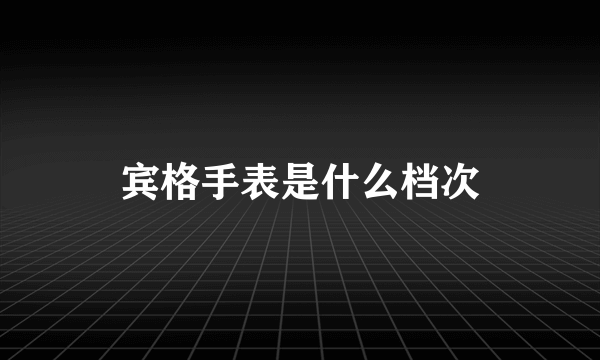 宾格手表是什么档次